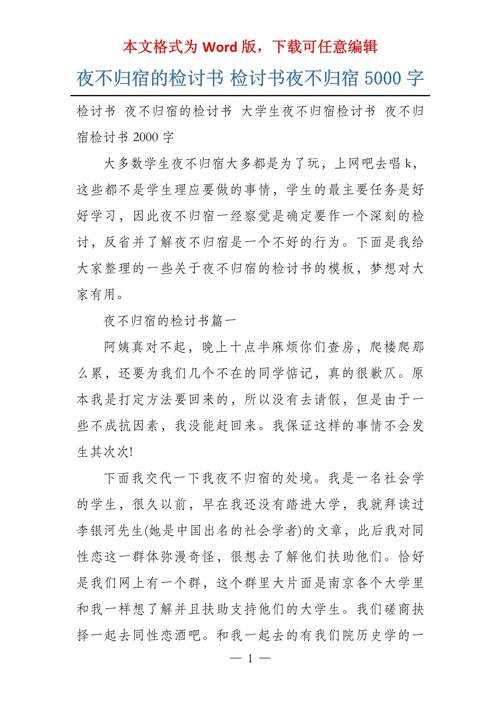 本文格式为 Word 版，下载可任意编辑

夜不归宿的检讨书 检讨书夜不归宿 5000 字

检讨书 夜不归宿的检讨书 大学生夜不归宿检讨书 夜不归宿检讨书 2000 字

大多数学生夜不归宿大多都是为了玩，上网吧去唱 k，这些都不是学生理应要做的事情，学生的最主要任务是好好学习，因此夜不归宿一经察觉是确定要作一个深刻的检讨，反省并了解夜不归宿是一个不好的行为。下面是我给大家整理的一些关于夜不归宿的检讨书的模板，梦想对大家有用。

夜不归宿的检讨书篇一

阿姨真对不起，晚上十点半麻烦你们查房，爬楼爬那么累，还要为我们几个不在的同学惦记，真的很歉仄。原本我是打定方法要回来的，所以没有去请假，但是由于一些不成抗因素，我没能赶回来。我保证这样的事情不会发生其次次!

下面我交代一下我夜不归宿的处境。我是一名社会学的学生，很久以前，早在我还没有踏进大学，我就拜读过李银河先生(她是中国出名的社会学者)的文章，此后我对同性恋这一群体弥漫奇怪，很想去了解他们扶助他们。恰好是我们网上有一个群，这个群里大片面是南京各个大学里和我一样想了解并且扶助支持他们的大学生。我们磋商抉择一起去同性恋酒吧。和我一起去的有我们院历史学的一

— 1 —